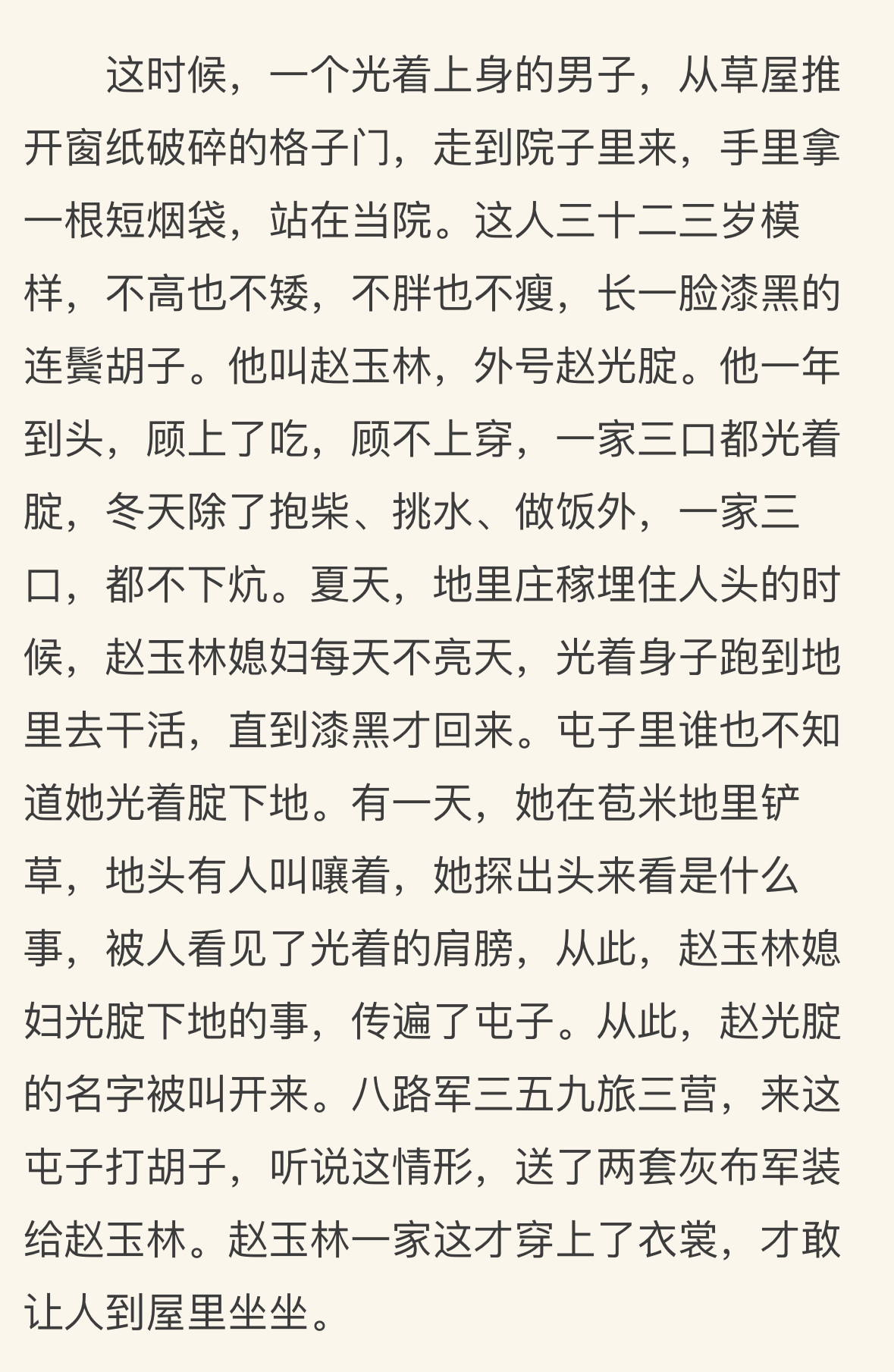 这时候，一个光着上身的男子，从草屋推开窗纸破碎的格子门，走到院子里来，手里拿一根短烟袋，站在当院。这人三十二三岁模样，不高也不矮，不胖也不瘦，长一脸漆黑的连鬓胡子。他叫赵玉林，外号赵光腚。他一年到头，顾上了吃，顾不上穿，一家三口都光着腚，冬天除了抱柴、挑水、做饭外，一家三口，都不下炕。夏天，地里庄稼埋住人头的时候，赵玉林媳妇每天不亮天，光着身子跑到地里去干活，直到漆黑才回来。屯子里谁也不知道她光着腚下地。有一天，她在苞米地里铲草，地头有人叫嚷着，她探出头来看是什么事，被人看见了光着的肩膀，从此，赵玉林媳妇光腚下地的事，传遍了屯子。从此，赵光腚的名字被叫开来。八路军三五九旅三营，来这屯子打胡子，听说这情形，送了两套灰布军装给赵玉林。赵玉林一家这才穿上了衣裳，才敢让人到屋里坐坐。